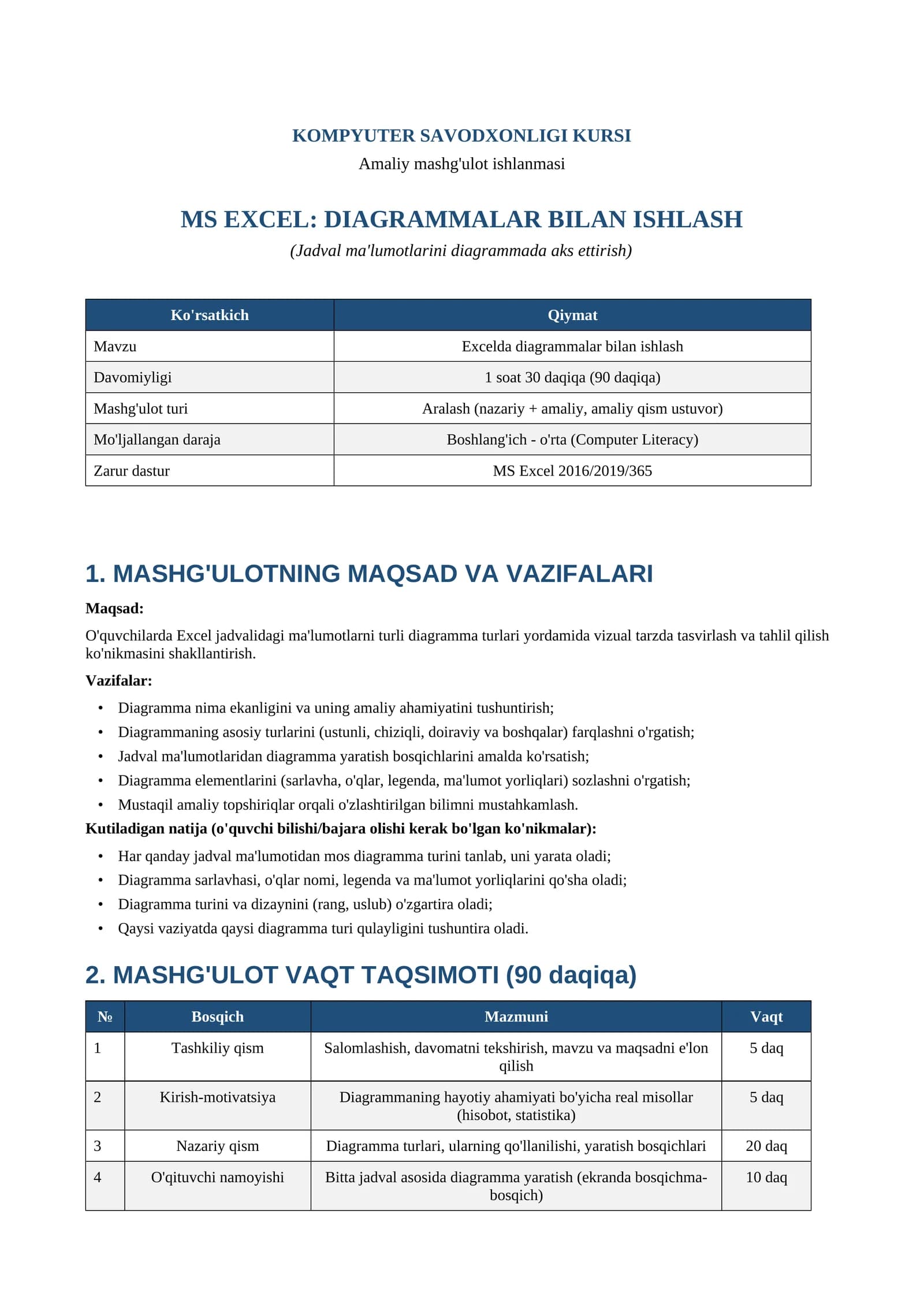 KOMPYUTER SAVODXONLIGI KURSI
Amaliy mashg'ulot ishlanmasi

MS EXCEL: DIAGRAMMALAR BILAN ISHLASH
(Jadval ma'lumotlarini diagrammada aks ettirish)

| Ko'rsatkich | Qiymat |
|---|---|
| Mavzu | Excelda diagrammalar bilan ishlash |
| Davomiyligi | 1 soat 30 daqiqa (90 daqiqa) |
| Mashg'ulot turi | Aralash (nazariy + amaliy, amaliy qism ustuvor) |
| Mo'ljallangan daraja | Boshlang'ich - o'rta (Computer Literacy) |
| Zarur dastur | MS Excel 2016/2019/365 |

1. MASHG'ULOTNING MAQSAD VA VAZIFALARI

Maqsad:

O'quvchilarda Excel jadvalidagi ma'lumotlarni turli diagramma turlari yordamida vizual tarzda tasvirlash va tahlil qilish ko'nikmasini shakllantirish.

Vazifalar:

• Diagramma nima ekanligini va uning amaliy ahamiyatini tushuntirish;
• Diagrammaning asosiy turlarini (ustunli, chiziqli, doiraviy va boshqalar) farqlashni o'rgatish;
• Jadval ma'lumotlaridan diagramma yaratish bosqichlarini amalda ko'rsatish;
• Diagramma elementlarini (sarlavha, o'qlar, legenda, ma'lumot yorliqlari) sozlashni o'rgatish;
• Mustaqil amaliy topshiriqlar orqali o'zlashtirilgan bilimni mustahkamlash.

Kutiladigan natija (o'quvchi bilishi/bajara olishi kerak bo'lgan ko'nikmalar):

• Har qanday jadval ma'lumotidan mos diagramma turini tanlab, uni yarata oladi;
• Diagramma sarlavhasi, o'qlar nomi, legenda va ma'lumot yorliqlarini qo'sha oladi;
• Diagramma turini va dizaynini (rang, uslub) o'zgartira oladi;
• Qaysi vaziyatda qaysi diagramma turi qulayligini tushuntira oladi.

2. MASHG'ULOT VAQT TAQSIMOTI (90 daqiqa)

| № | Bosqich | Mazmuni | Vaqt |
|---|---|---|---|
| 1 | Tashkiliy qism | Salomlashish, davomatni tekshirish, mavzu va maqsadni e'lon qilish | 5 daq |
| 2 | Kirish-motivatsiya | Diagrammaning hayotiy ahamiyati bo'yicha real misollar (hisobot, statistika) | 5 daq |
| 3 | Nazariy qism | Diagramma turlari, ularning qo'llanilishi, yaratish bosqichlari | 20 daq |
| 4 | O'qituvchi namoyishi | Bitta jadval asosida diagramma yaratish (ekranda bosqichma-bosqich) | 10 daq |